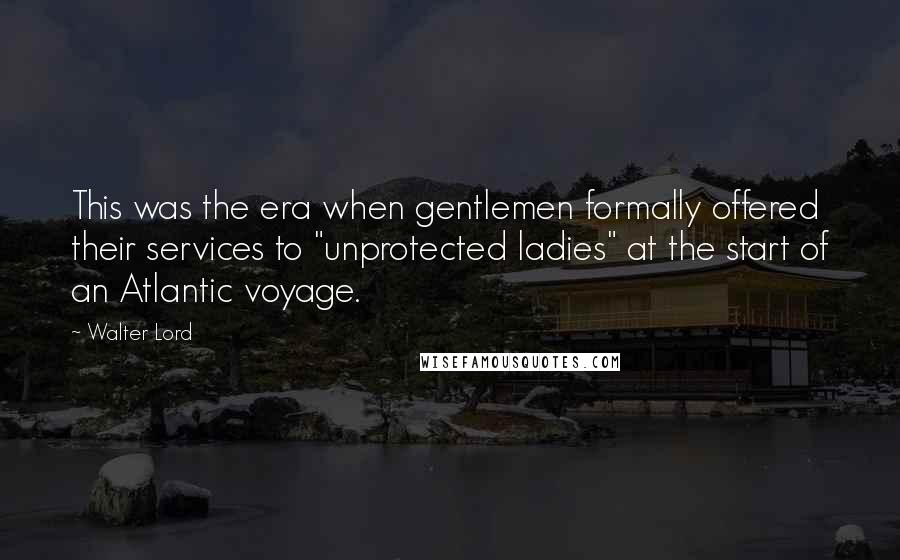 This was the era when gentlemen formally offered their services to "unprotected ladies" at the start of an Atlantic voyage.

~ Walter Lord

WISEFAMOUSQUOTES.COM